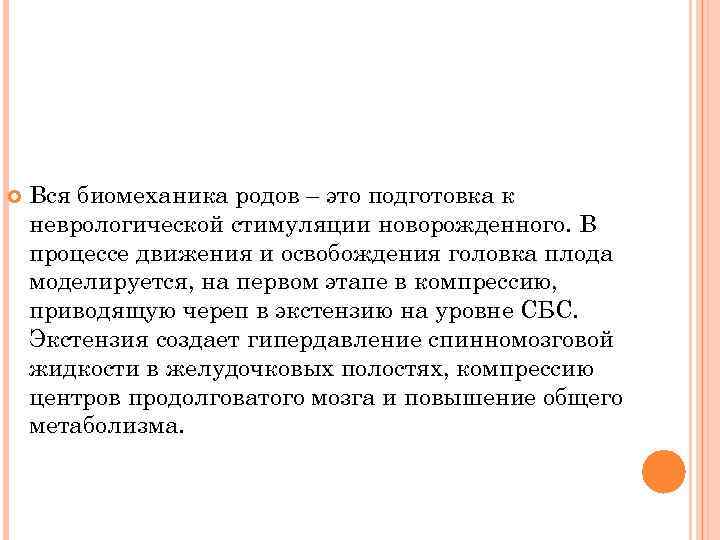 Вся биомеханика родов – это подготовка к неврологической стимуляции новорожденного. В процессе движения и освобождения головка плода моделируется, на первом этапе в компрессию, приводящую череп в экстензию на уровне СБС. Экстензия создает гипердавление спинномозговой жидкости в желудочковых полостях, компрессию центров продолговатого мозга и повышение общего метаболизма.